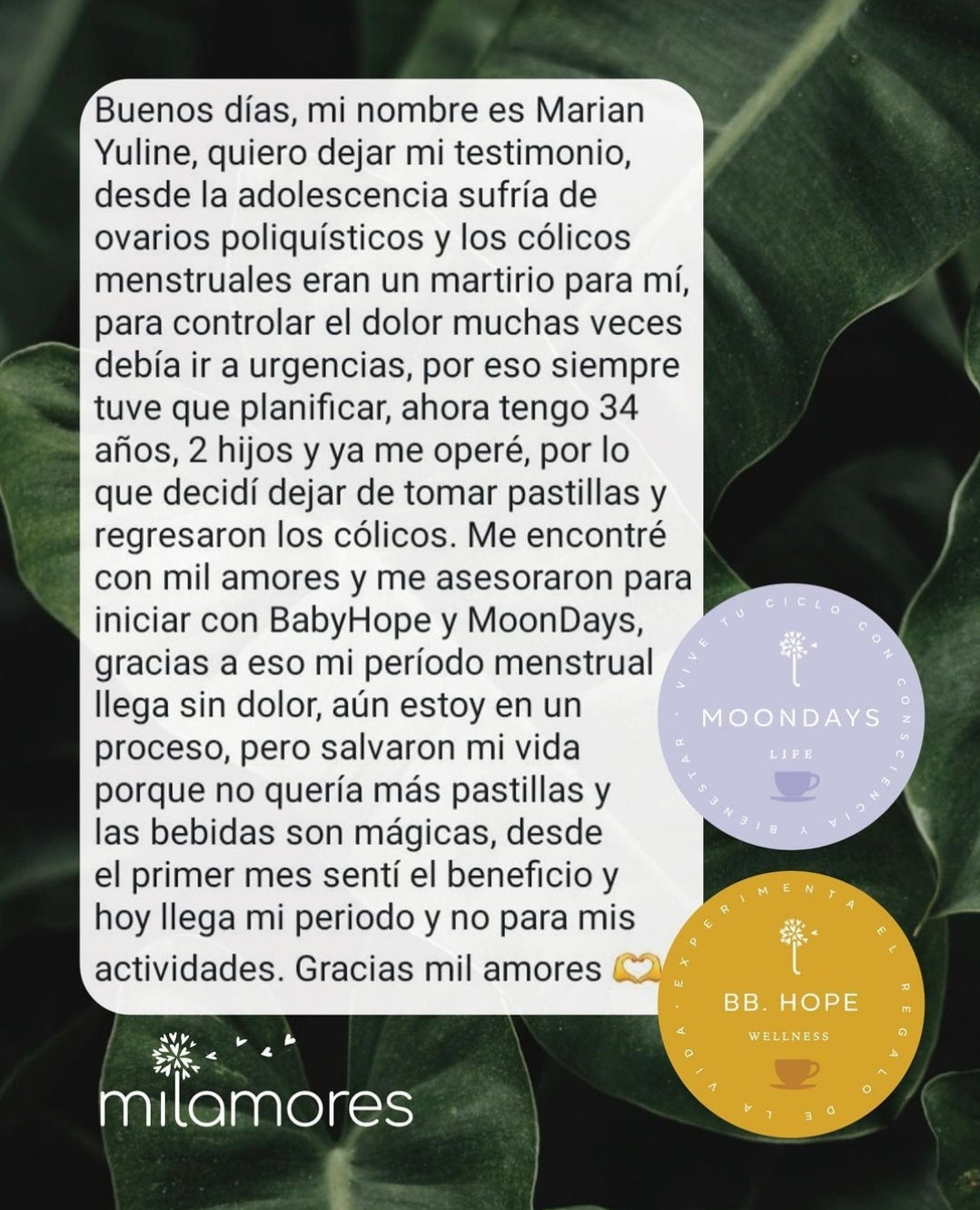 Buenos días, mi nombre es Marian Yuline, quiero dejar mi testimonio, desde la adolescencia sufría de ovarios poliquísticos y los cólicos menstruales eran un martirio para mí, para controlar el dolor muchas veces debía ir a urgencias, por eso siempre tuve que planificar, ahora tengo 34 años, 2 hijos y ya me operé, por lo que decidí dejar de tomar pastillas y regresaron los cólicos. Me encontré con mil amores y me asesoraron para iniciar con BabyHope y MoonDays, gracias a eso mi período menstrual llega sin dolor, aún estoy en un proceso, pero salvaron mi vida porque no quería más pastillas y las bebidas son mágicas, desde el primer mes sentí el beneficio y hoy llega mi periodo y no para mis actividades. Gracias mil amores 🫶

VIVE TU CICLO CON CONSCIENCIA Y BIENESTAR ·
MOONDAYS
LIFE

EXPERIMENTA EL REGALO DE LA VIDA ·
BB. HOPE
WELLNESS

milamores